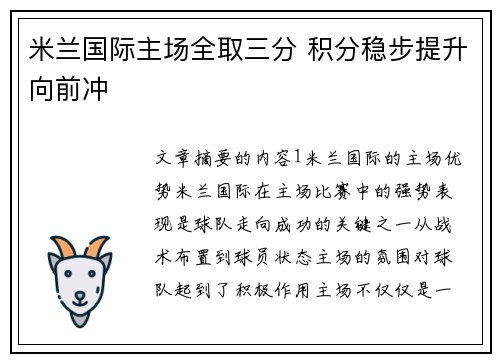 米兰国际主场全取三分 积分稳步提升向前冲

文章摘要的内容1米兰国际的主场优势米兰国际在主场比赛中的强势表现是球队走向成功的关键之一从战术布置到球员状态主场的氛围对球队起到了积极作用主场不仅仅是一